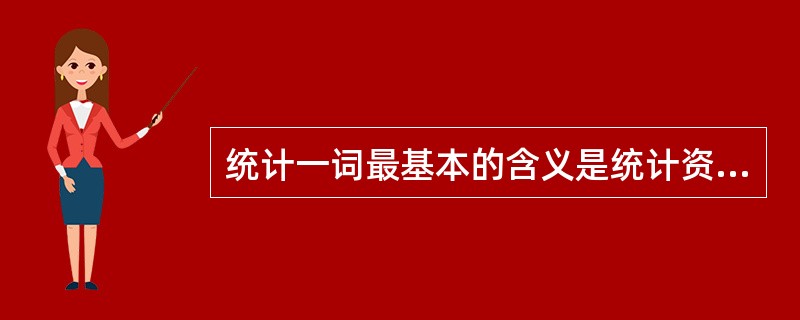 统计一词最基本的含义是统计资...